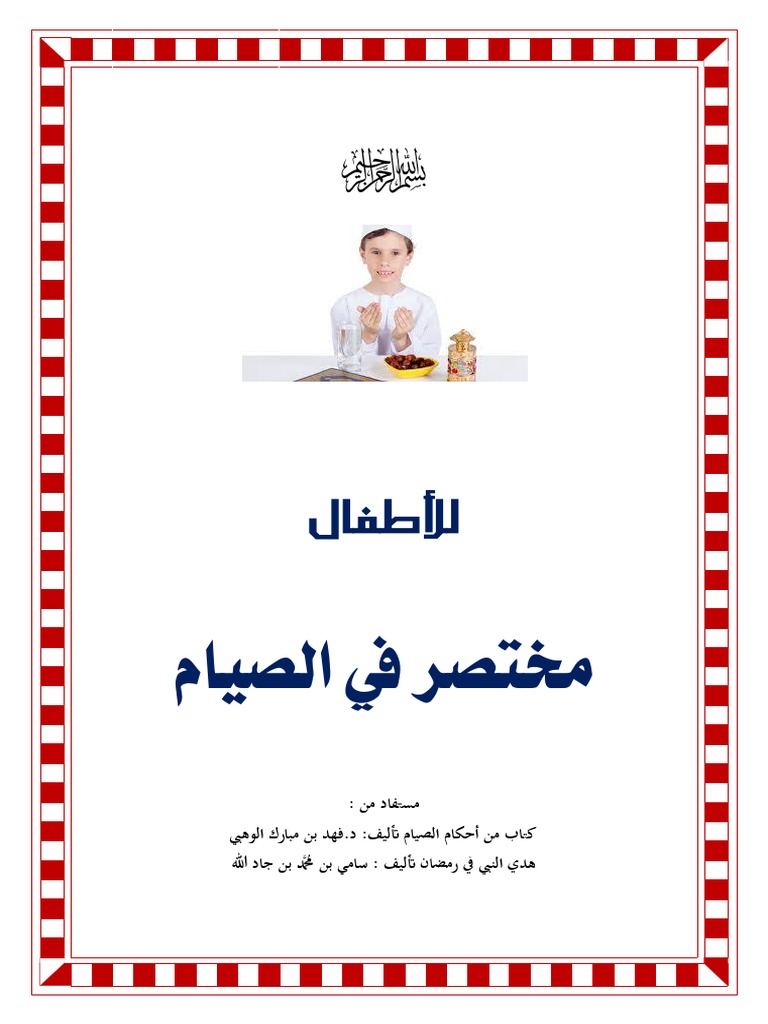 بسم الله الرحمن الرحيم

للأطفال

مختصر في الصيام

مستفاد من :

كتاب من أحكام الصيام تأليف: د.فهد بن مبارك الوهبي

هدي النبي في رمضان تأليف : سامي بن محمد بن جاد الله